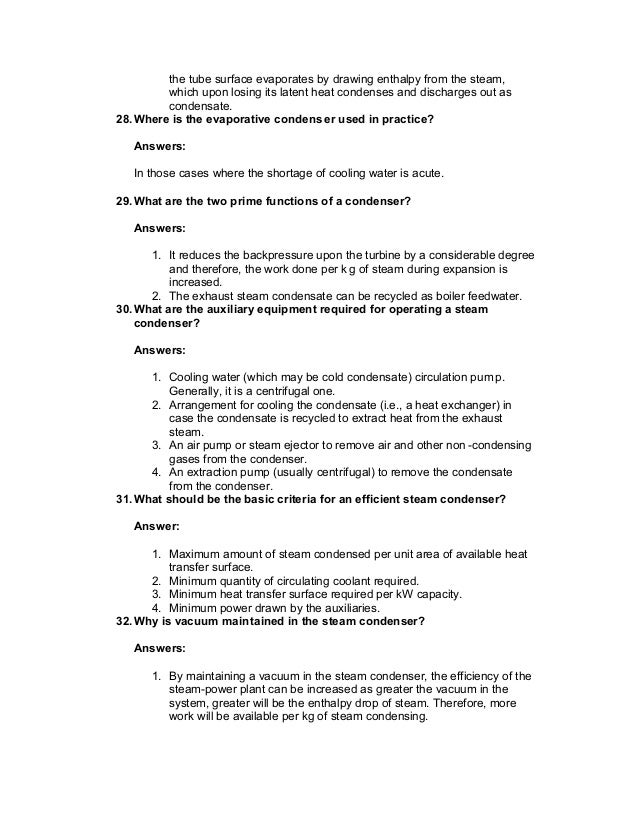 the tube surface evaporates by drawing enthalpy from the steam, which upon losing its latent heat condenses and discharges out as condensate.

28. Where is the evaporative condenser used in practice?

Answers:

In those cases where the shortage of cooling water is acute.

29. What are the two prime functions of a condenser?

Answers:

1. It reduces the backpressure upon the turbine by a considerable degree and therefore, the work done per kg of steam during expansion is increased.
2. The exhaust steam condensate can be recycled as boiler feedwater.

30. What are the auxiliary equipment required for operating a steam condenser?

Answers:

1. Cooling water (which may be cold condensate) circulation pump. Generally, it is a centrifugal one.
2. Arrangement for cooling the condensate (i.e., a heat exchanger) in case the condensate is recycled to extract heat from the exhaust steam.
3. An air pump or steam ejector to remove air and other non-condensing gases from the condenser.
4. An extraction pump (usually centrifugal) to remove the condensate from the condenser.

31. What should be the basic criteria for an efficient steam condenser?

Answer:

1. Maximum amount of steam condensed per unit area of available heat transfer surface.
2. Minimum quantity of circulating coolant required.
3. Minimum heat transfer surface required per kW capacity.
4. Minimum power drawn by the auxiliaries.

32. Why is vacuum maintained in the steam condenser?

Answers:

1. By maintaining a vacuum in the steam condenser, the efficiency of the steam-power plant can be increased as greater the vacuum in the system, greater will be the enthalpy drop of steam. Therefore, more work will be available per kg of steam condensing.